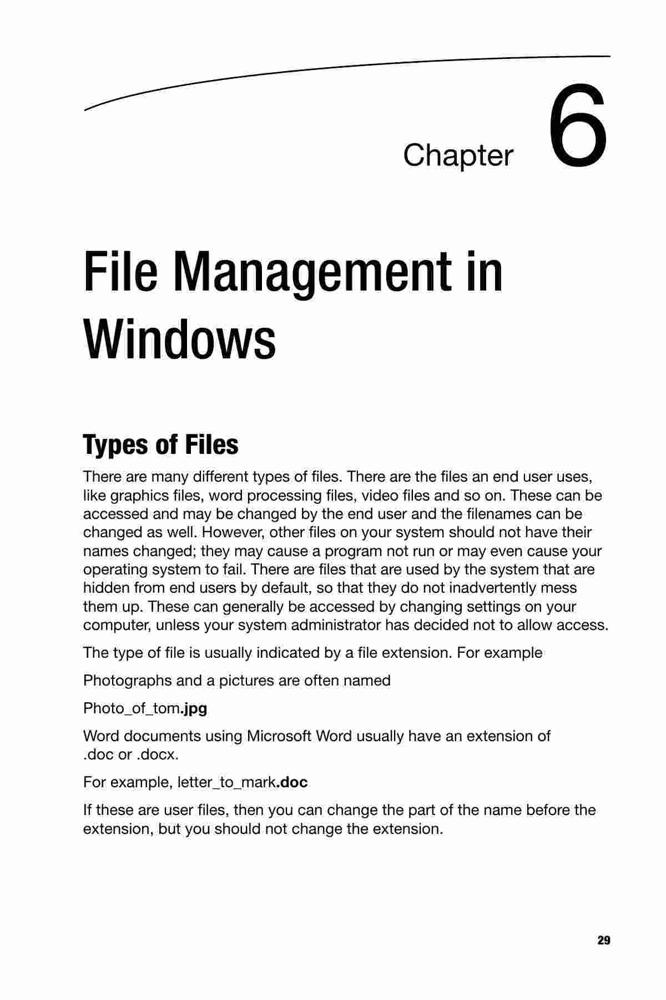 Chapter 6

File Management in Windows

Types of Files

There are many different types of files. There are the files an end user uses, like graphics files, word processing files, video files and so on. These can be accessed and may be changed by the end user and the filenames can be changed as well. However, other files on your system should not have their names changed; they may cause a program not run or may even cause your operating system to fail. There are files that are used by the system that are hidden from end users by default, so that they do not inadvertently mess them up. These can generally be accessed by changing settings on your computer, unless your system administrator has decided not to allow access.

The type of file is usually indicated by a file extension. For example

Photographs and a pictures are often named

Photo_of_tom.jpg

Word documents using Microsoft Word usually have an extension of .doc or .docx.

For example, letter_to_mark.doc

If these are user files, then you can change the part of the name before the extension, but you should not change the extension.

29